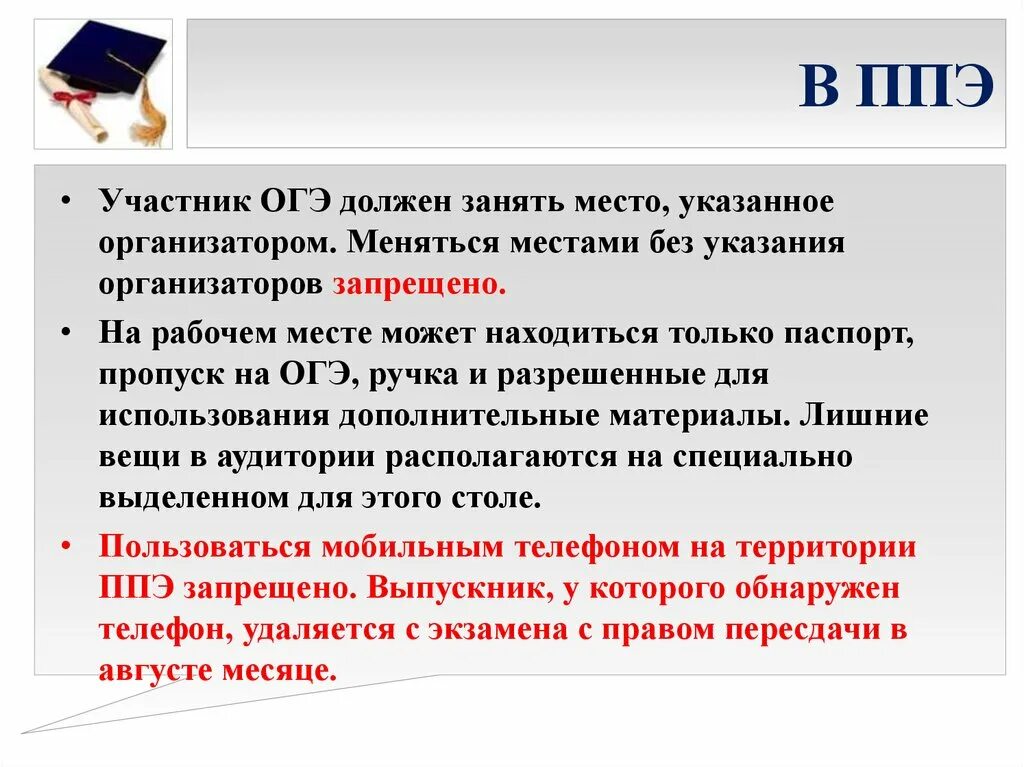 В ППЭ

• Участник ОГЭ должен занять место, указанное организатором. Меняться местами без указания организаторов запрещено.

• На рабочем месте может находиться только паспорт, пропуск на ОГЭ, ручка и разрешенные для использования дополнительные материалы. Лишние вещи в аудитории располагаются на специально выделенном для этого столе.

• Пользоваться мобильным телефоном на территории ППЭ запрещено. Выпускник, у которого обнаружен телефон, удаляется с экзамена с правом пересдачи в августе месяце.